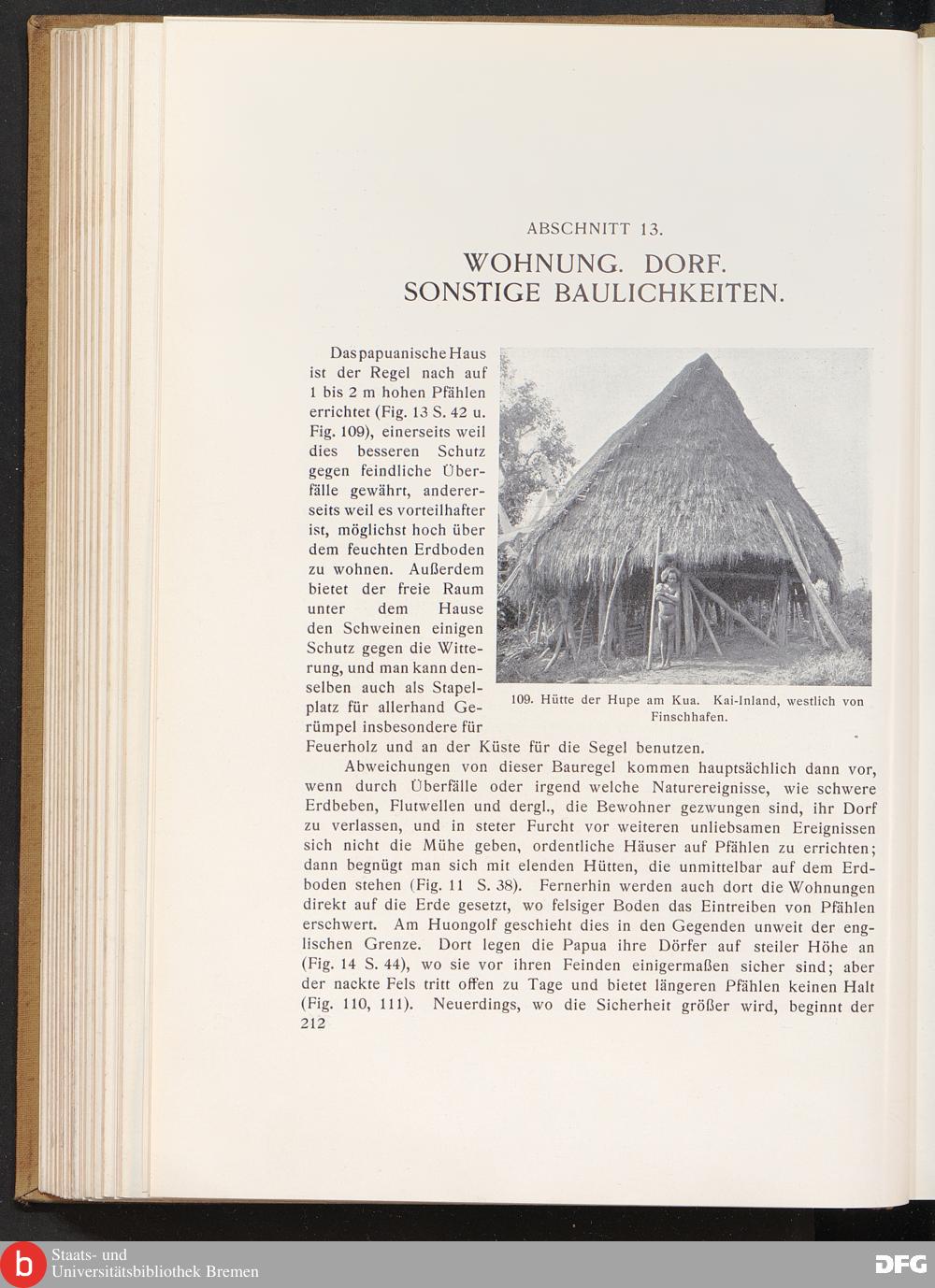 ABSCHNITT 13.

WOHNUNG. DORF.
SONSTIGE BAULICHKEITEN.

Das papuanische Haus ist der Regel nach auf 1 bis 2 m hohen Pfählen errichtet (Fig. 13 S. 42 u. Fig. 109), einerseits weil dies besseren Schutz gegen feindliche Überfälle gewährt, andererseits weil es vorteilhafter ist, möglichst hoch über dem feuchten Erdboden zu wohnen. Außerdem bietet der freie Raum unter dem Hause den Schweinen einigen Schutz gegen die Witterung, und man kann denselben auch als Stapelplatz für allerhand Gerümpel insbesondere für Feuerholz und an der Küste für die Segel benutzen.

109. Hütte der Hupe am Kua. Kai-Inland, westlich von Finschhafen.

Abweichungen von dieser Bauregel kommen hauptsächlich dann vor, wenn durch Überfälle oder irgend welche Naturereignisse, wie schwere Erdbeben, Flutwellen und dergl., die Bewohner gezwungen sind, ihr Dorf zu verlassen, und in steter Furcht vor weiteren unliebsamen Ereignissen sich nicht die Mühe geben, ordentliche Häuser auf Pfählen zu errichten; dann begnügt man sich mit elenden Hütten, die unmittelbar auf dem Erdboden stehen (Fig. 11 S. 38). Fernerhin werden auch dort die Wohnungen direkt auf die Erde gesetzt, wo felsiger Boden das Eintreiben von Pfählen erschwert. Am Huongolf geschieht dies in den Gegenden unweit der englischen Grenze. Dort legen die Papua ihre Dörfer auf steiler Höhe an (Fig. 14 S. 44), wo sie vor ihren Feinden einigermaßen sicher sind; aber der nackte Fels tritt offen zu Tage und bietet längeren Pfählen keinen Halt (Fig. 110, 111). Neuerdings, wo die Sicherheit größer wird, beginnt der
212

Staats- und
Universitätsbibliothek Bremen
DFG